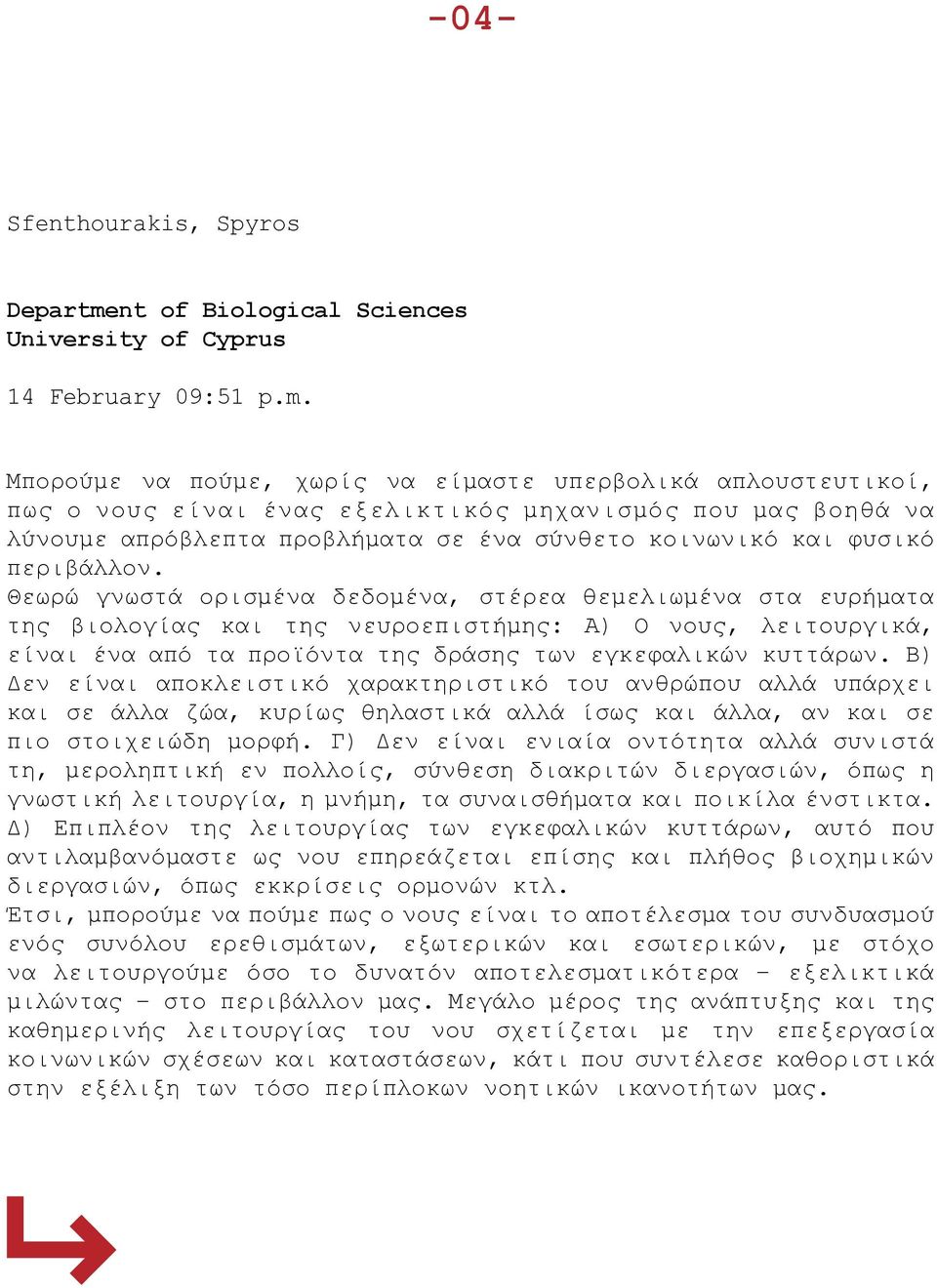 -04-

Sfenthourakis, Spyros

Department of Biological Sciences
University of Cyprus

14 February 09:51 p.m.

Μπορούμε να πούμε, χωρίς να είμαστε υπερβολικά απλουστευτικοί, πως ο νους είναι ένας εξελικτικός μηχανισμός που μας βοηθά να λύνουμε απρόβλεπτα προβλήματα σε ένα σύνθετο κοινωνικό και φυσικό περιβάλλον.
Θεωρώ γνωστά ορισμένα δεδομένα, στέρεα θεμελιωμένα στα ευρήματα της βιολογίας και της νευροεπιστήμης: Α) Ο νους, λειτουργικά, είναι ένα από τα προϊόντα της δράσης των εγκεφαλικών κυττάρων. Β) Δεν είναι αποκλειστικό χαρακτηριστικό του ανθρώπου αλλά υπάρχει και σε άλλα ζώα, κυρίως θηλαστικά αλλά ίσως και άλλα, αν και σε πιο στοιχειώδη μορφή. Γ) Δεν είναι ενιαία οντότητα αλλά συνιστά τη, μεροληπτική εν πολλοίς, σύνθεση διακριτών διεργασιών, όπως η γνωστική λειτουργία, η μνήμη, τα συναισθήματα και ποικίλα ένστικτα. Δ) Επιπλέον της λειτουργίας των εγκεφαλικών κυττάρων, αυτό που αντιλαμβανόμαστε ως νου επηρεάζεται επίσης και πλήθος βιοχημικών διεργασιών, όπως εκκρίσεις ορμονών κτλ.
Έτσι, μπορούμε να πούμε πως ο νους είναι το αποτέλεσμα του συνδυασμού ενός συνόλου ερεθισμάτων, εξωτερικών και εσωτερικών, με στόχο να λειτουργούμε όσο το δυνατόν αποτελεσματικότερα – εξελικτικά μιλώντας – στο περιβάλλον μας. Μεγάλο μέρος της ανάπτυξης και της καθημερινής λειτουργίας του νου σχετίζεται με την επεξεργασία κοινωνικών σχέσεων και καταστάσεων, κάτι που συντέλεσε καθοριστικά στην εξέλιξη των τόσο περίπλοκων νοητικών ικανοτήτων μας.